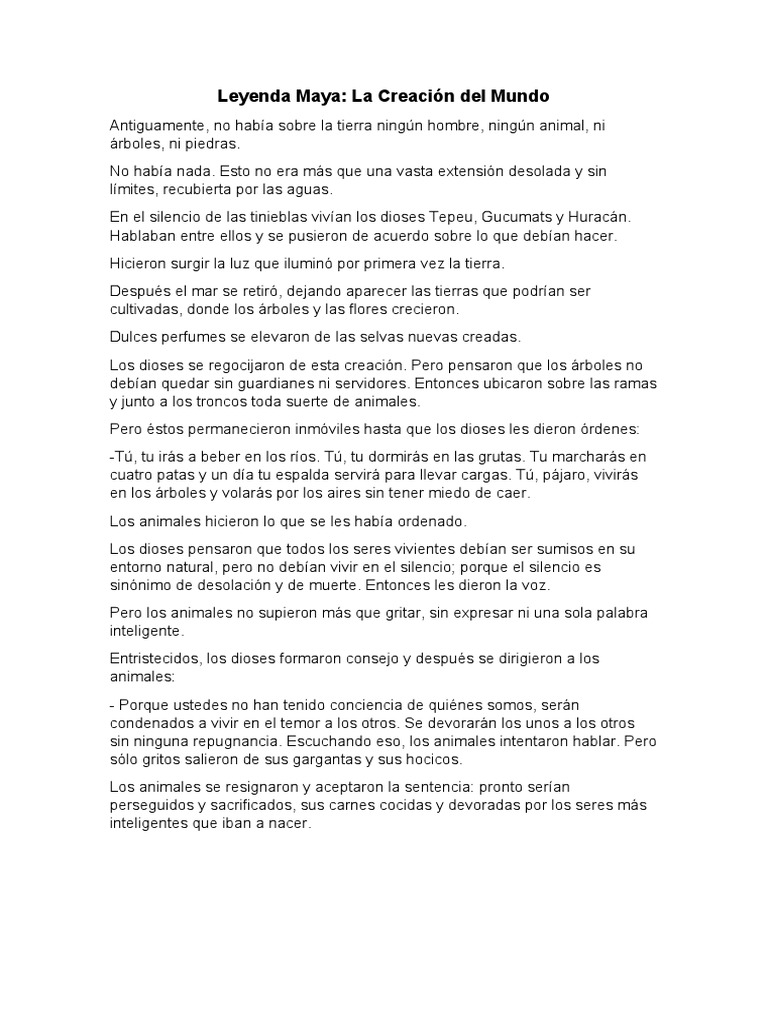 Leyenda Maya: La Creación del Mundo

Antiguamente, no había sobre la tierra ningún hombre, ningún animal, ni árboles, ni piedras.

No había nada. Esto no era más que una vasta extensión desolada y sin límites, recubierta por las aguas.

En el silencio de las tinieblas vivían los dioses Tepeu, Gucumats y Huracán. Hablaban entre ellos y se pusieron de acuerdo sobre lo que debían hacer.

Hicieron surgir la luz que iluminó por primera vez la tierra.

Después el mar se retiró, dejando aparecer las tierras que podrían ser cultivadas, donde los árboles y las flores crecieron.

Dulces perfumes se elevaron de las selvas nuevas creadas.

Los dioses se regocijaron de esta creación. Pero pensaron que los árboles no debían quedar sin guardianes ni servidores. Entonces ubicaron sobre las ramas y junto a los troncos toda suerte de animales.

Pero éstos permanecieron inmóviles hasta que los dioses les dieron órdenes:

-Tú, tu irás a beber en los ríos. Tú, tu dormirás en las grutas. Tu marcharás en cuatro patas y un día tu espalda servirá para llevar cargas. Tú, pájaro, vivirás en los árboles y volarás por los aires sin tener miedo de caer.

Los animales hicieron lo que se les había ordenado.

Los dioses pensaron que todos los seres vivientes debían ser sumisos en su entorno natural, pero no debían vivir en el silencio; porque el silencio es sinónimo de desolación y de muerte. Entonces les dieron la voz.

Pero los animales no supieron más que gritar, sin expresar ni una sola palabra inteligente.

Entristecidos, los dioses formaron consejo y después se dirigieron a los animales:

- Porque ustedes no han tenido conciencia de quiénes somos, serán condenados a vivir en el temor a los otros. Se devorarán los unos a los otros sin ninguna repugnancia. Escuchando eso, los animales intentaron hablar. Pero sólo gritos salieron de sus gargantas y sus hocicos.

Los animales se resignaron y aceptaron la sentencia: pronto serían perseguidos y sacrificados, sus carnes cocidas y devoradas por los seres más inteligentes que iban a nacer.